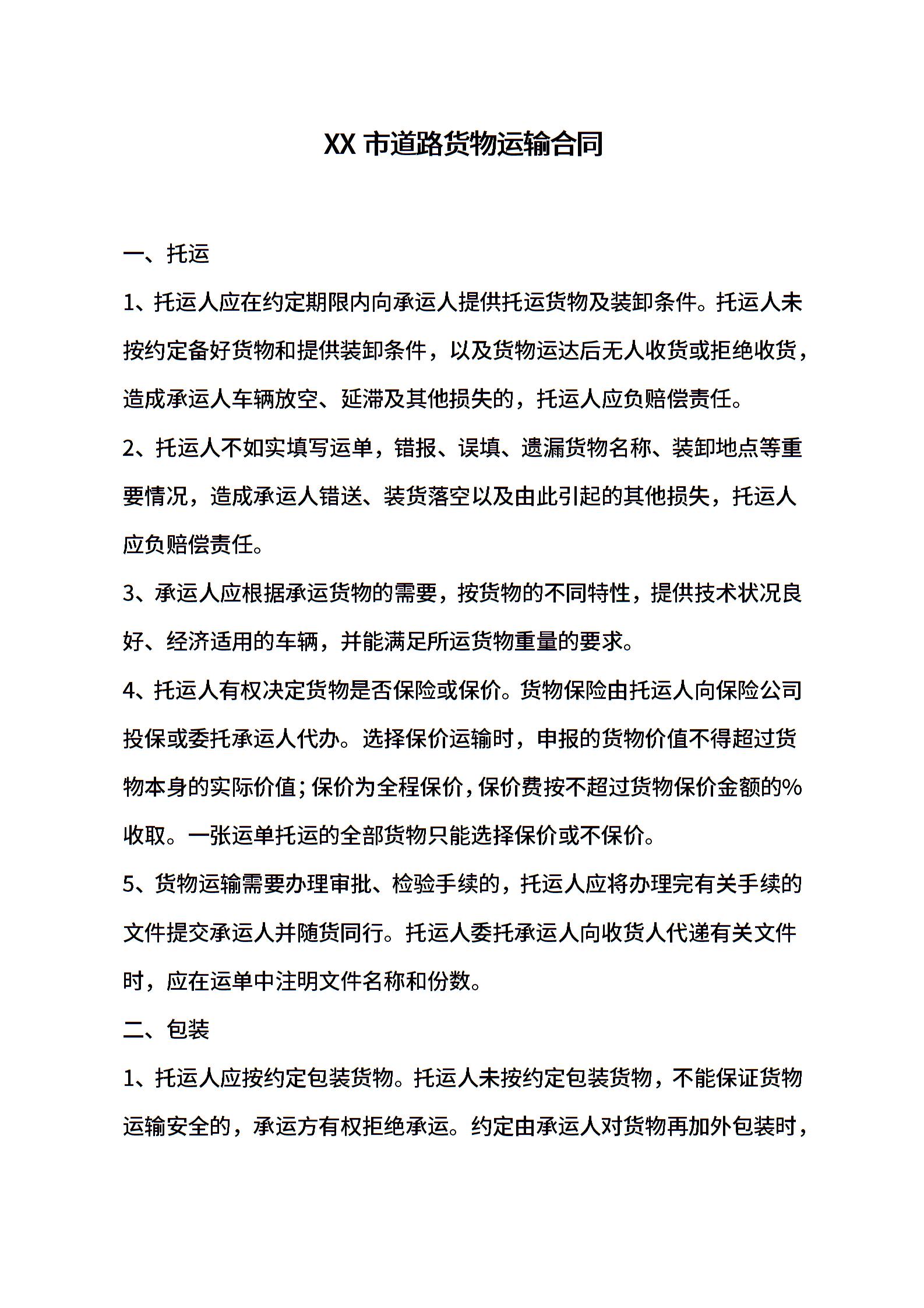 XX 市道路货物运输合同

一、托运

1、托运人应在约定期限内向承运人提供托运货物及装卸条件。托运人未按约定备好货物和提供装卸条件，以及货物运达后无人收货或拒绝收货，造成承运人车辆放空、延滞及其他损失的，托运人应负赔偿责任。

2、托运人不如实填写运单，错报、误填、遗漏货物名称、装卸地点等重要情况，造成承运人错送、装货落空以及由此引起的其他损失，托运人应负赔偿责任。

3、承运人应根据承运货物的需要，按货物的不同特性，提供技术状况良好、经济适用的车辆，并能满足所运货物重量的要求。

4、托运人有权决定货物是否保险或保价。货物保险由托运人向保险公司投保或委托承运人代办。选择保价运输时，申报的货物价值不得超过货物本身的实际价值；保价为全程保价，保价费按不超过货物保价金额的%收取。一张运单托运的全部货物只能选择保价或不保价。

5、货物运输需要办理审批、检验手续的，托运人应将办理完有关手续的文件提交承运人并随货同行。托运人委托承运人向收货人代递有关文件时，应在运单中注明文件名称和份数。

二、包装

1、托运人应按约定包装货物。托运人未按约定包装货物，不能保证货物运输安全的，承运方有权拒绝承运。约定由承运人对货物再加外包装时，